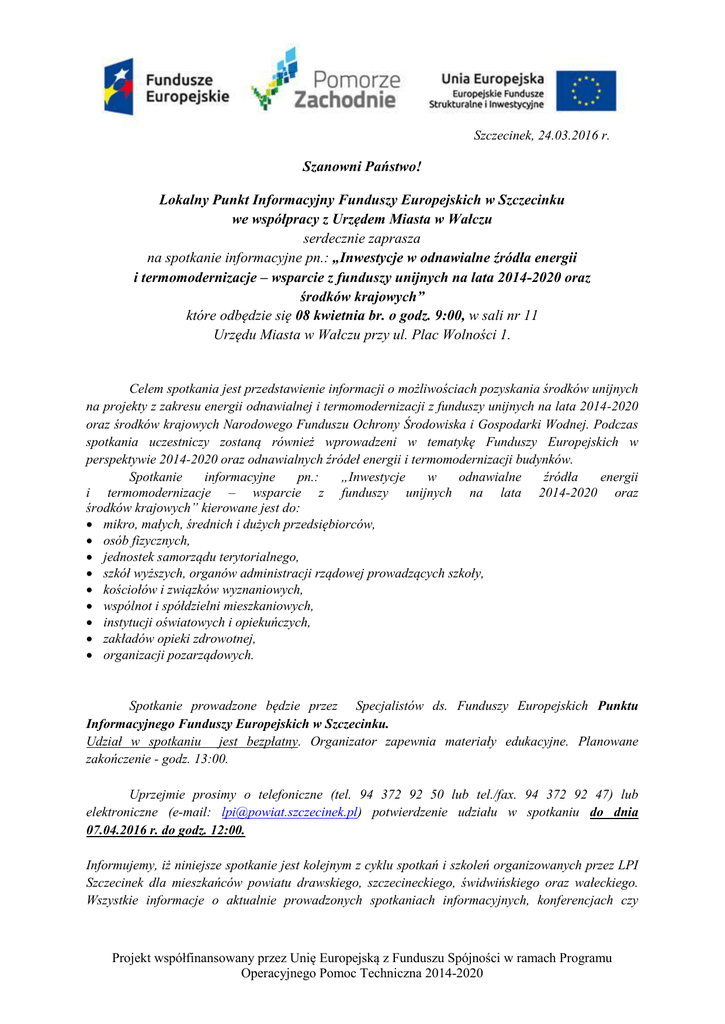 Fundusze Europejskie

Pomorze Zachodnie

Unia Europejska
Europejskie Fundusze Strukturalne i Inwestycyjne

Szczecinek, 24.03.2016 r.

Szanowni Państwo!

Lokalny Punkt Informacyjny Funduszy Europejskich w Szczecinku
we współpracy z Urzędem Miasta w Wałczu
serdecznie zaprasza
na spotkanie informacyjne pn.: „Inwestycje w odnawialne źródła energii i termomodernizacje – wsparcie z funduszy unijnych na lata 2014-2020 oraz środków krajowych”
które odbędzie się 08 kwietnia br. o godz. 9:00, w sali nr 11
Urzędu Miasta w Wałczu przy ul. Plac Wolności 1.

Celem spotkania jest przedstawienie informacji o możliwościach pozyskania środków unijnych na projekty z zakresu energii odnawialnej i termomodernizacji z funduszy unijnych na lata 2014-2020 oraz środków krajowych Narodowego Funduszu Ochrony Środowiska i Gospodarki Wodnej. Podczas spotkania uczestniczy zostaną również wprowadzeni w tematykę Funduszy Europejskich w perspektywie 2014-2020 oraz odnawialnych źródeł energii i termomodernizacji budynków.

Spotkanie informacyjne pn.: „Inwestycje w odnawialne źródła energii i termomodernizacje – wsparcie z funduszy unijnych na lata 2014-2020 oraz środków krajowych” kierowane jest do:
• mikro, małych, średnich i dużych przedsiębiorców,
• osób fizycznych,
• jednostek samorządu terytorialnego,
• szkół wyższych, organów administracji rządowej prowadzących szkoły,
• kościołów i związków wyznaniowych,
• wspólnot i spółdzielni mieszkaniowych,
• instytucji oświatowych i opiekuńczych,
• zakładów opieki zdrowotnej,
• organizacji pozarządowych.

Spotkanie prowadzone będzie przez Specjalistów ds. Funduszy Europejskich Punktu Informacyjnego Funduszy Europejskich w Szczecinku.
Udział w spotkaniu jest bezpłatny. Organizator zapewnia materiały edukacyjne. Planowane zakończenie - godz. 13:00.

Uprzejmie prosimy o telefoniczne (tel. 94 372 92 50 lub tel./fax. 94 372 92 47) lub elektroniczne (e-mail: lpi@powiat.szczecinek.pl) potwierdzenie udziału w spotkaniu do dnia 07.04.2016 r. do godz. 12:00.

Informujemy, iż niniejsze spotkanie jest kolejnym z cyklu spotkań i szkoleń organizowanych przez LPI Szczecinek dla mieszkańców powiatu drawskiego, szczecineckiego, świdwińskiego oraz wałeckiego. Wszystkie informacje o aktualnie prowadzonych spotkaniach informacyjnych, konferencjach czy

Projekt współfinansowany przez Unię Europejską z Funduszu Spójności w ramach Programu Operacyjnego Pomoc Techniczna 2014-2020